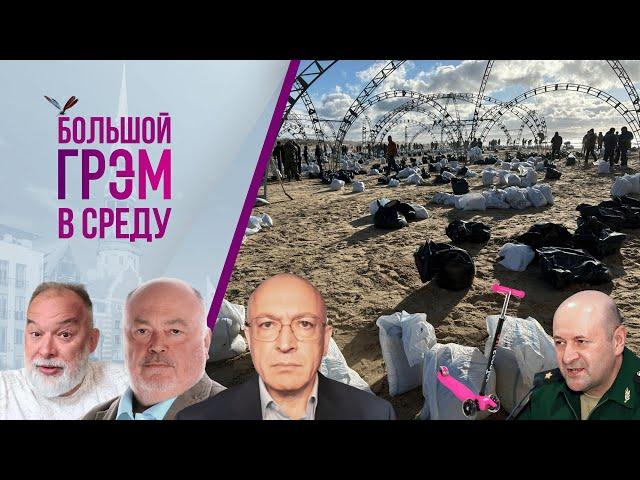 БОЛЬШОЙ ГРЭМ В СРЕДУ